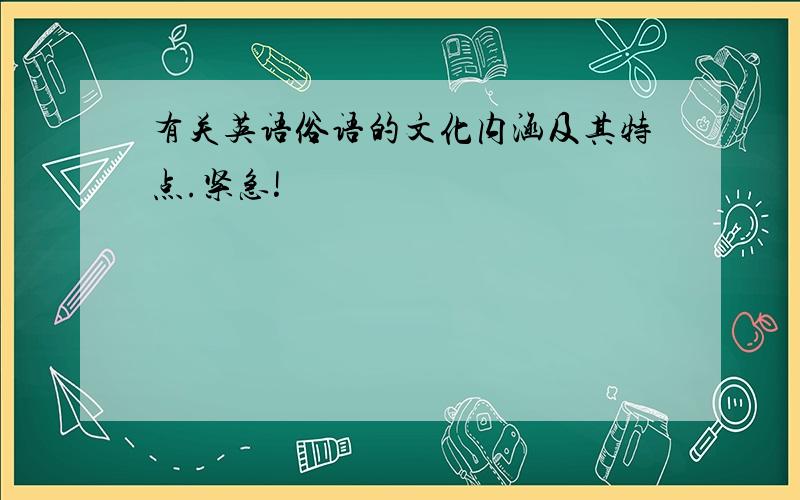 有关英语俗语的文化内涵及其特点.紧急!